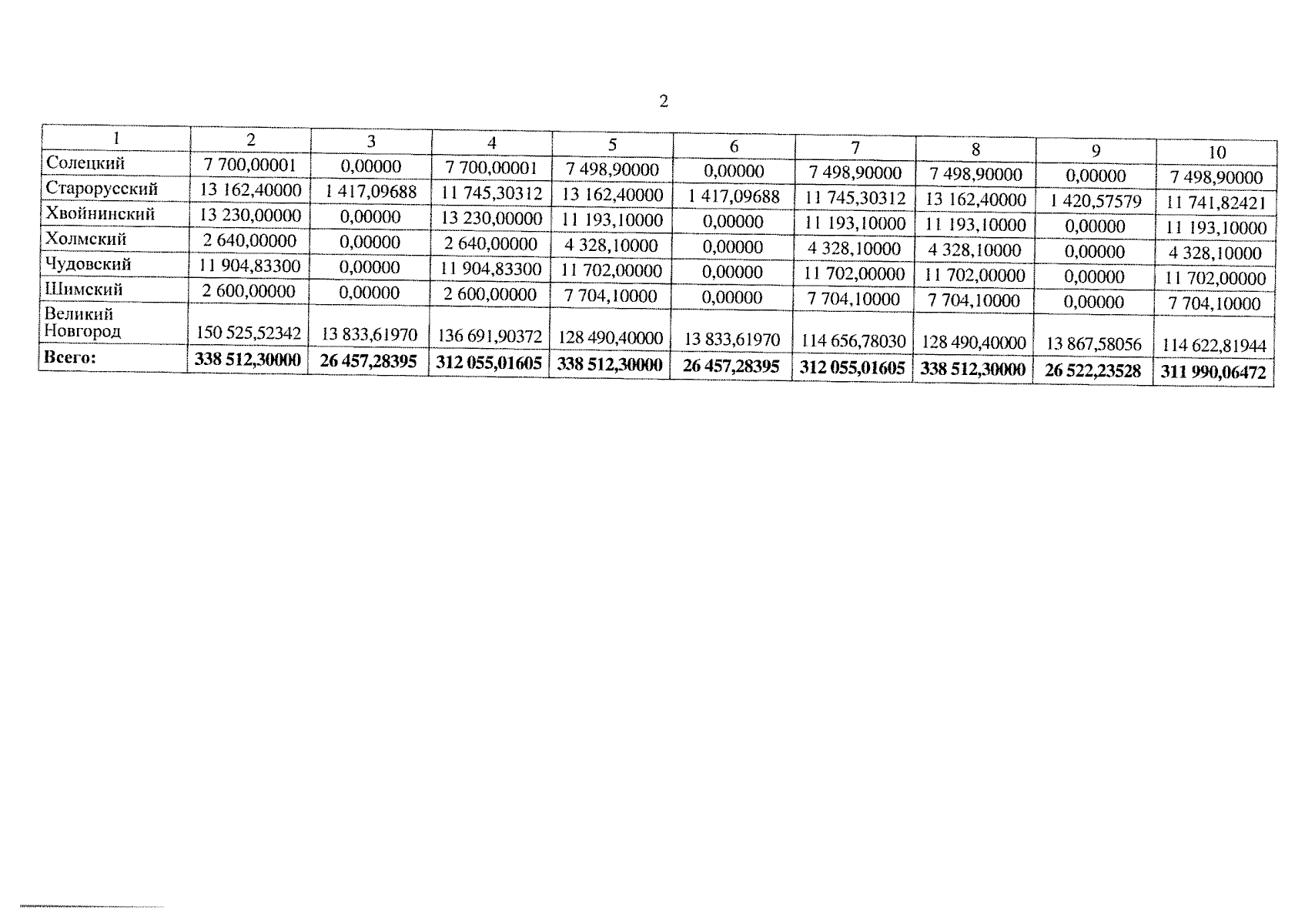 2

| 1 | 2 | 3 | 4 | 5 | 6 | 7 | 8 | 9 | 10 |
|---|---|---|---|---|---|---|---|---|---|
| Солецкий | 7 700,00001 | 0,00000 | 7 700,00001 | 7 498,90000 | 0,00000 | 7 498,90000 | 7 498,90000 | 0,00000 | 7 498,90000 |
| Старорусский | 13 162,40000 | 1 417,09688 | 11 745,30312 | 13 162,40000 | 1 417,09688 | 11 745,30312 | 13 162,40000 | 1 420,57579 | 11 741,82421 |
| Хвойнинский | 13 230,00000 | 0,00000 | 13 230,00000 | 11 193,10000 | 0,00000 | 11 193,10000 | 11 193,10000 | 0,00000 | 11 193,10000 |
| Холмский | 2 640,00000 | 0,00000 | 2 640,00000 | 4 328,10000 | 0,00000 | 4 328,10000 | 4 328,10000 | 0,00000 | 4 328,10000 |
| Чудовский | 11 904,83300 | 0,00000 | 11 904,83300 | 11 702,00000 | 0,00000 | 11 702,00000 | 11 702,00000 | 0,00000 | 11 702,00000 |
| Шимский | 2 600,00000 | 0,00000 | 2 600,00000 | 7 704,10000 | 0,00000 | 7 704,10000 | 7 704,10000 | 0,00000 | 7 704,10000 |
| Великий Новгород | 150 525,52342 | 13 833,61970 | 136 691,90372 | 128 490,40000 | 13 833,61970 | 114 656,78030 | 128 490,40000 | 13 867,58056 | 114 622,81944 |
| **Всего:** | **338 512,30000** | **26 457,28395** | **312 055,01605** | **338 512,30000** | **26 457,28395** | **312 055,01605** | **338 512,30000** | **26 522,23528** | **311 990,06472** |